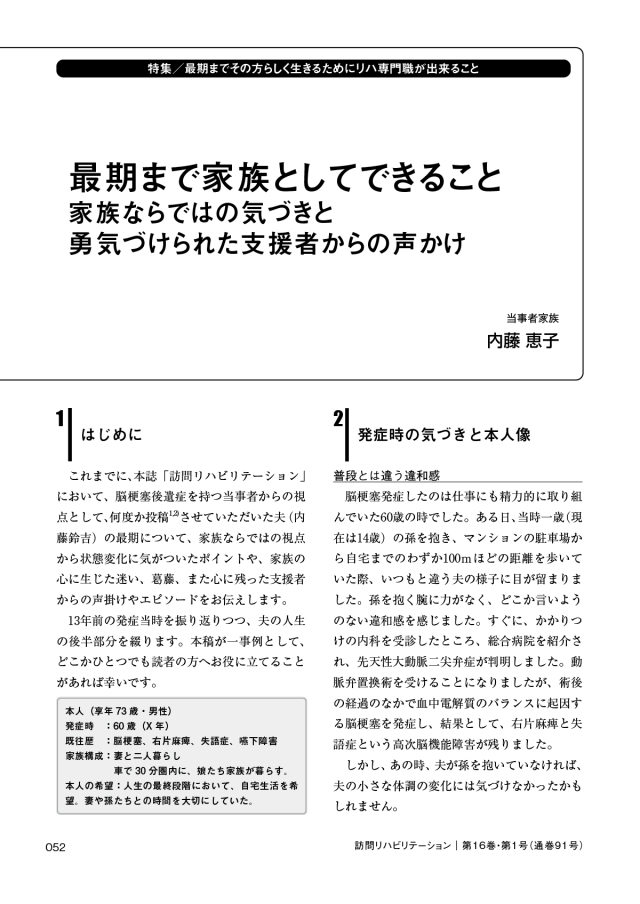 特集／最期までその方らしく生きるためにリハ専門職が出来ること

最期まで家族としてできること
家族ならではの気づきと
勇気づけられた支援者からの声かけ

当事者家族
内藤 恵子

1 はじめに

これまでに、本誌「訪問リハビリテーション」において、脳梗塞後遺症を持つ当事者からの視点として、何度か投稿$^{1,2)}$させていただいた夫（内藤鈴吉）の最期について、家族ならではの視点から状態変化に気がついたポイントや、家族の心に生じた迷い、葛藤、また心に残った支援者からの声掛けやエピソードをお伝えします。

13年前の発症当時を振り返りつつ、夫の人生の後半部分を綴ります。本稿が一事例として、どこかひとつでも読者の方へお役に立てることがあれば幸いです。

本人（享年73歳・男性）
発症時 ：60歳（X年）
既往歴 ：脳梗塞、右片麻痺、失語症、嚥下障害
家族構成：妻と二人暮らし
車で30分圏内に、娘たち家族が暮らす。
本人の希望：人生の最終段階において、自宅生活を希望。妻や孫たちとの時間を大切にしていた。

2 発症時の気づきと本人像

普段とは違う違和感
脳梗塞発症したのは仕事にも精力的に取り組んでいた60歳の時でした。ある日、当時一歳（現在は14歳）の孫を抱き、マンションの駐車場から自宅までのわずか100mほどの距離を歩いていた際、いつもと違う夫の様子に目が留まりました。孫を抱く腕に力がなく、どこか言いようのない違和感を感じました。すぐに、かかりつけの内科を受診したところ、総合病院を紹介され、先天性大動脈二尖弁症が判明しました。動脈弁置換術を受けることになりましたが、術後の経過のなかで血中電解質のバランスに起因する脳梗塞を発症し、結果として、右片麻痺と失語症という高次脳機能障害が残りました。

しかし、あの時、夫が孫を抱いていなければ、夫の小さな体調の変化には気づけなかったかもしれません。

052　訪問リハビリテーション｜第16巻・第1号（通巻91号）